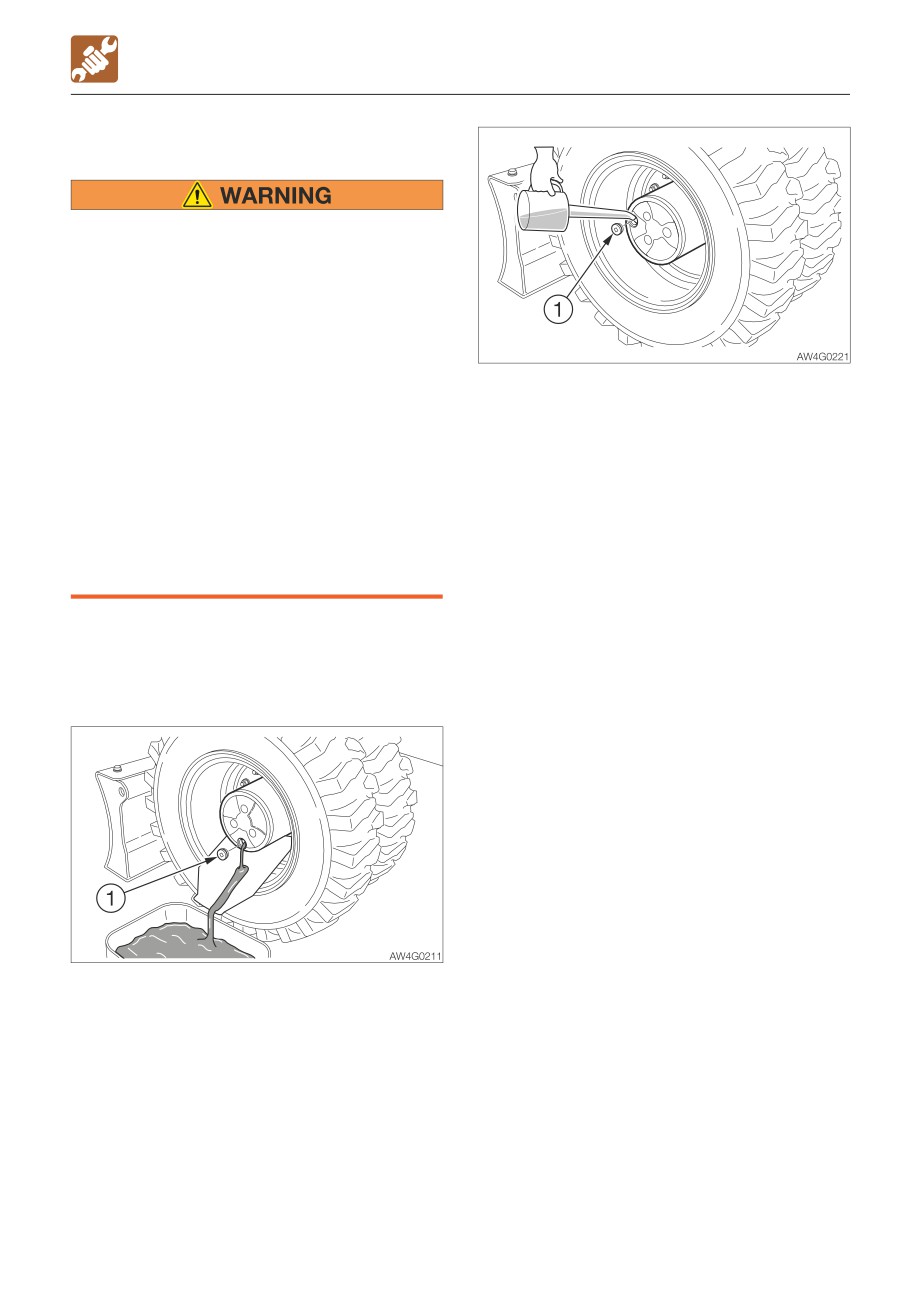 WARNING

1

AW4G0211

1

AW4G0221